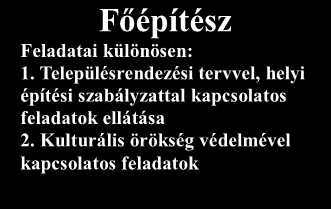 Főépítész

Feladatai különösen:
1. Településrendezési tervvel, helyi építési szabályzattal kapcsolatos feladatok ellátása
2. Kulturális örökség védelmével kapcsolatos feladatok